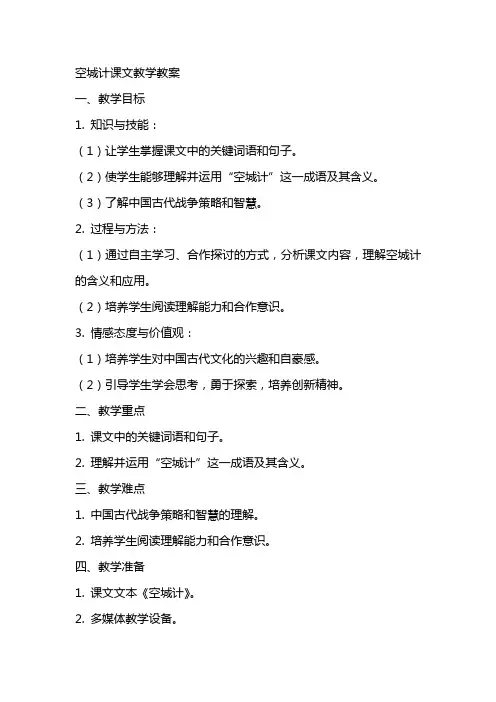 空城计课文教学教案

一、教学目标

1. 知识与技能：

（1）让学生掌握课文中的关键词语和句子。

（2）使学生能够理解并运用“空城计”这一成语及其含义。

（3）了解中国古代战争策略和智慧。

2. 过程与方法：

（1）通过自主学习、合作探讨的方式，分析课文内容，理解空城计的含义和应用。

（2）培养学生阅读理解能力和合作意识。

3. 情感态度与价值观：

（1）培养学生对中国古代文化的兴趣和自豪感。

（2）引导学生学会思考，勇于探索，培养创新精神。

二、教学重点

1. 课文中的关键词语和句子。

2. 理解并运用“空城计”这一成语及其含义。

三、教学难点

1. 中国古代战争策略和智慧的理解。

2. 培养学生阅读理解能力和合作意识。

四、教学准备

1. 课文文本《空城计》。

2. 多媒体教学设备。